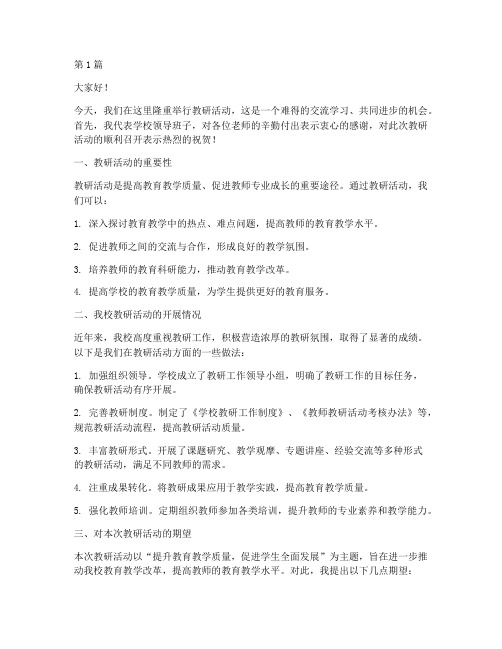 第1篇

大家好！

今天，我们在这里隆重举行教研活动，这是一个难得的交流学习、共同进步的机会。首先，我代表学校领导班子，对各位老师的辛勤付出表示衷心的感谢，对此次教研活动的顺利召开表示热烈的祝贺！

一、教研活动的重要性

教研活动是提高教育教学质量、促进教师专业成长的重要途径。通过教研活动，我们可以：

1. 深入探讨教育教学中的热点、难点问题，提高教师的教育教学水平。

2. 促进教师之间的交流与合作，形成良好的教学氛围。

3. 培养教师的教育科研能力，推动教育教学改革。

4. 提高学校的教育教学质量，为学生提供更好的教育服务。

二、我校教研活动的开展情况

近年来，我校高度重视教研工作，积极营造浓厚的教研氛围，取得了显著的成绩。以下是我们在教研活动方面的一些做法：

1. 加强组织领导。学校成立了教研工作领导小组，明确了教研工作的目标任务，确保教研活动有序开展。

2. 完善教研制度。制定了《学校教研工作制度》、《教师教研活动考核办法》等，规范教研活动流程，提高教研活动质量。

3. 丰富教研形式。开展了课题研究、教学观摩、专题讲座、经验交流等多种形式的教研活动，满足不同教师的需求。

4. 注重成果转化。将教研成果应用于教学实践，提高教育教学质量。

5. 强化教师培训。定期组织教师参加各类培训，提升教师的专业素养和教学能力。

三、对本次教研活动的期望

本次教研活动以“提升教育教学质量，促进学生全面发展”为主题，旨在进一步推动我校教育教学改革，提高教师的教育教学水平。对此，我提出以下几点期望：